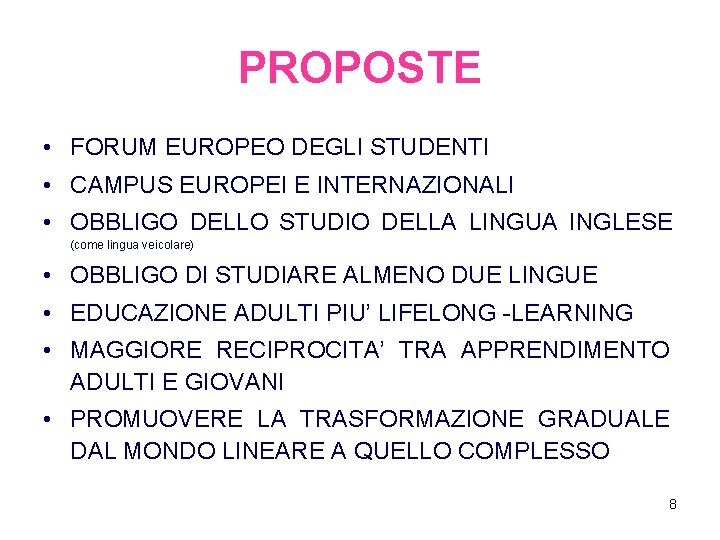 PROPOSTE

• FORUM EUROPEO DEGLI STUDENTI
• CAMPUS EUROPEI E INTERNAZIONALI
• OBBLIGO DELLO STUDIO DELLA LINGUA INGLESE (come lingua veicolare)
• OBBLIGO DI STUDIARE ALMENO DUE LINGUE
• EDUCAZIONE ADULTI PIU' LIFELONG -LEARNING
• MAGGIORE RECIPROCITA' TRA APPRENDIMENTO ADULTI E GIOVANI
• PROMUOVERE LA TRASFORMAZIONE GRADUALE DAL MONDO LINEARE A QUELLO COMPLESSO

8